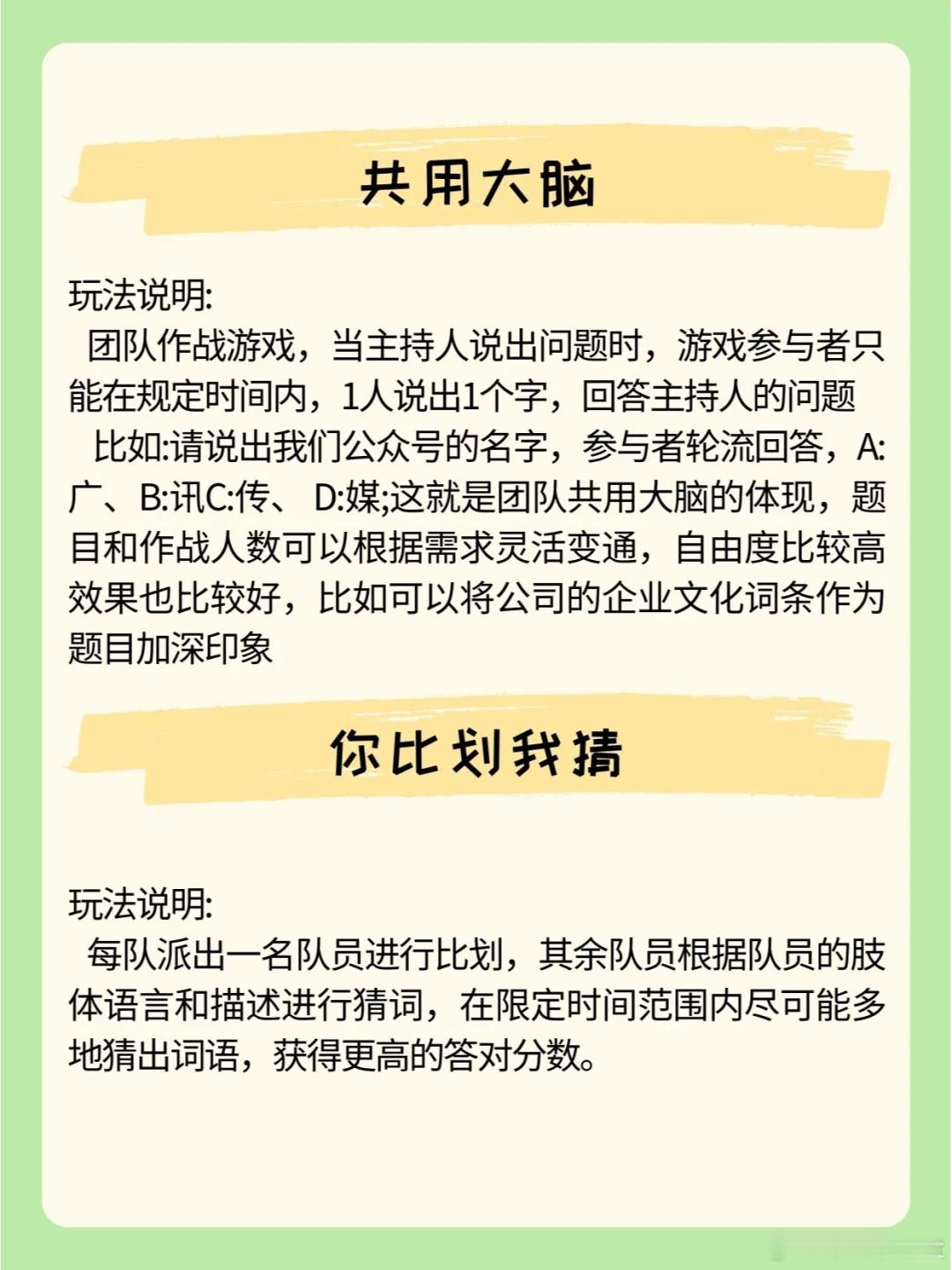 共用大脑

玩法说明:
团队作战游戏，当主持人说出问题时，游戏参与者只能在规定时间内，1人说出1个字，回答主持人的问题
比如:请说出我们公众号的名字，参与者轮流回答，A:广、B:讯C:传、 D:媒;这就是团队共用大脑的体现，题目和作战人数可以根据需求灵活变通，自由度比较高效果也比较好，比如可以将公司的企业文化词条作为题目加深印象

你比划我猜

玩法说明:
每队派出一名队员进行比划，其余队员根据队员的肢体语言和描述进行猜词，在限定时间范围内尽可能多地猜出词语，获得更高的答对分数。